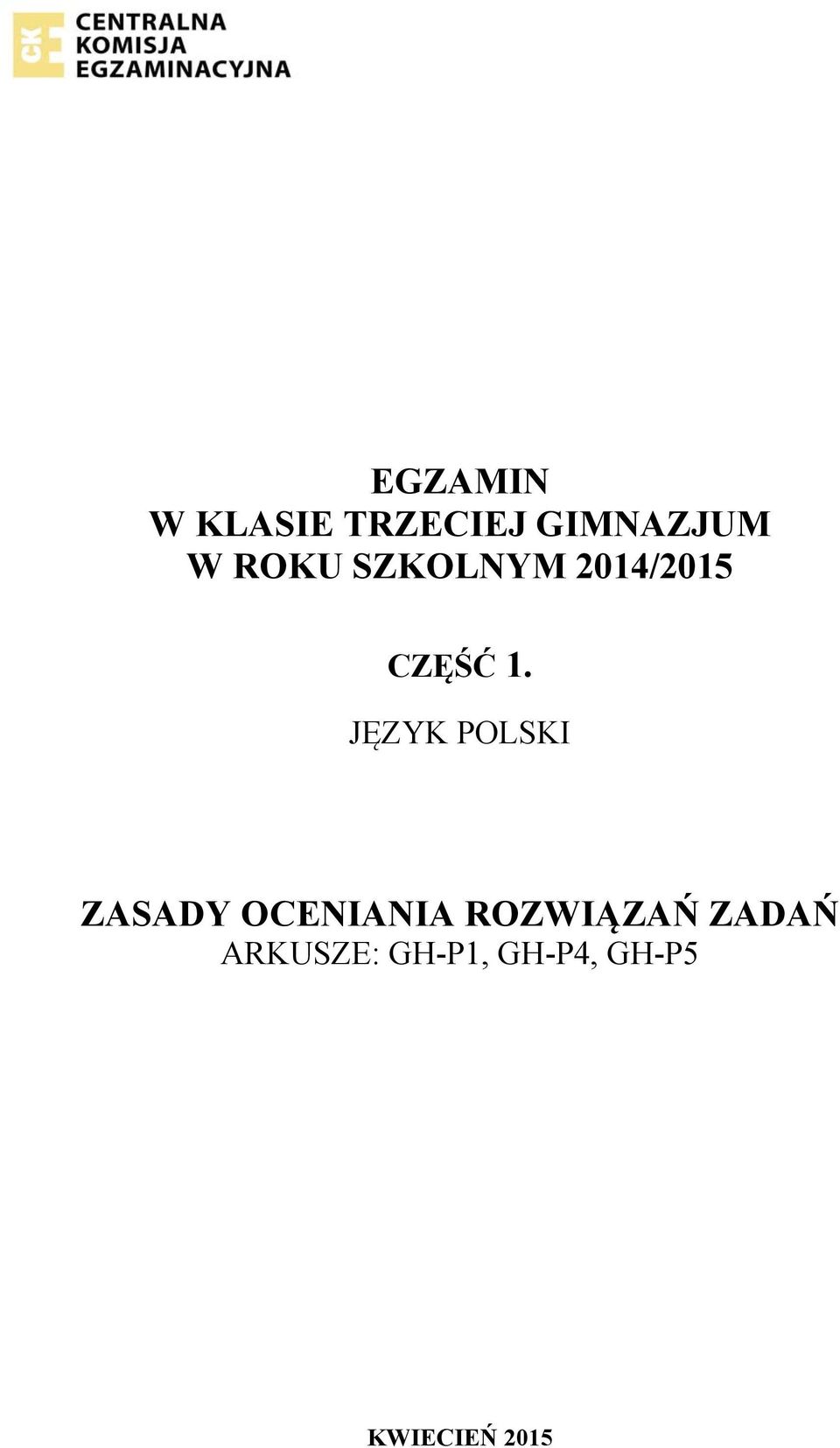 CKE
CENTRALNA
KOMISJA
EGZAMINACYJNA

EGZAMIN
W KLASIE TRZECIEJ GIMNAZJUM
W ROKU SZKOLNYM 2014/2015

CZĘŚĆ 1.
JĘZYK POLSKI

ZASADY OCENIANIA ROZWIĄZAŃ ZADAŃ
ARKUSZE: GH-P1, GH-P4, GH-P5

KWIECIEŃ 2015